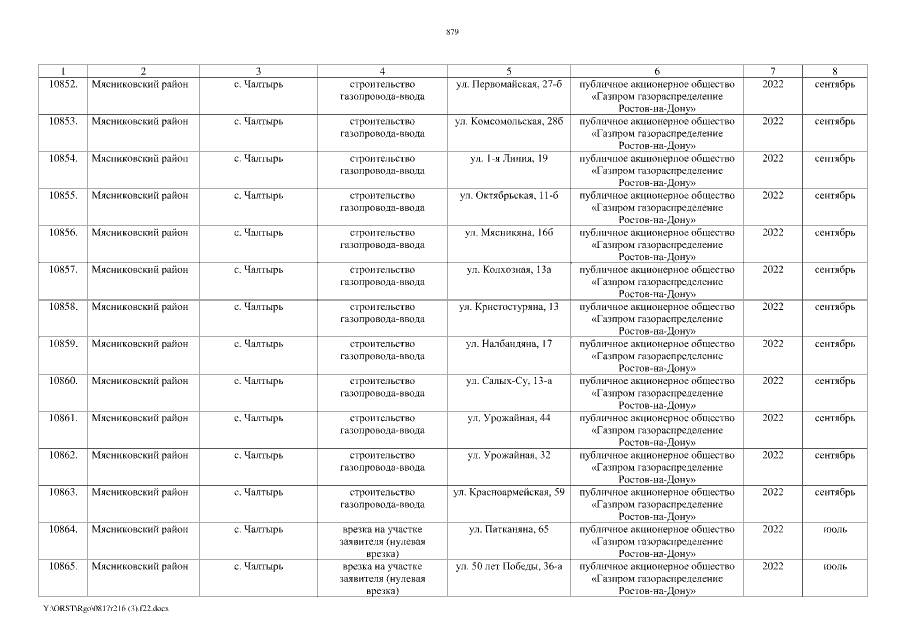 879

| 1 | 2 | 3 | 4 | 5 | 6 | 7 | 8 |
|---|---|---|---|---|---|---|---|
| 10852. | Мясниковский район | с. Чалтырь | строительство газопровода-ввода | ул. Первомайская, 27-б | публичное акционерное общество «Газпром газораспределение Ростов-на-Дону» | 2022 | сентябрь |
| 10853. | Мясниковский район | с. Чалтырь | строительство газопровода-ввода | ул. Комсомольская, 28б | публичное акционерное общество «Газпром газораспределение Ростов-на-Дону» | 2022 | сентябрь |
| 10854. | Мясниковский район | с. Чалтырь | строительство газопровода-ввода | ул. 1-я Линия, 19 | публичное акционерное общество «Газпром газораспределение Ростов-на-Дону» | 2022 | сентябрь |
| 10855. | Мясниковский район | с. Чалтырь | строительство газопровода-ввода | ул. Октябрьская, 11-б | публичное акционерное общество «Газпром газораспределение Ростов-на-Дону» | 2022 | сентябрь |
| 10856. | Мясниковский район | с. Чалтырь | строительство газопровода-ввода | ул. Мясникяна, 16б | публичное акционерное общество «Газпром газораспределение Ростов-на-Дону» | 2022 | сентябрь |
| 10857. | Мясниковский район | с. Чалтырь | строительство газопровода-ввода | ул. Колхозная, 13а | публичное акционерное общество «Газпром газораспределение Ростов-на-Дону» | 2022 | сентябрь |
| 10858. | Мясниковский район | с. Чалтырь | строительство газопровода-ввода | ул. Кристостуряна, 13 | публичное акционерное общество «Газпром газораспределение Ростов-на-Дону» | 2022 | сентябрь |
| 10859. | Мясниковский район | с. Чалтырь | строительство газопровода-ввода | ул. Налбандяна, 17 | публичное акционерное общество «Газпром газораспределение Ростов-на-Дону» | 2022 | сентябрь |
| 10860. | Мясниковский район | с. Чалтырь | строительство газопровода-ввода | ул. Салых-Су, 13-а | публичное акционерное общество «Газпром газораспределение Ростов-на-Дону» | 2022 | сентябрь |
| 10861. | Мясниковский район | с. Чалтырь | строительство газопровода-ввода | ул. Урожайная, 44 | публичное акционерное общество «Газпром газораспределение Ростов-на-Дону» | 2022 | сентябрь |
| 10862. | Мясниковский район | с. Чалтырь | строительство газопровода-ввода | ул. Урожайная, 32 | публичное акционерное общество «Газпром газораспределение Ростов-на-Дону» | 2022 | сентябрь |
| 10863. | Мясниковский район | с. Чалтырь | строительство газопровода-ввода | ул. Красноармейская, 59 | публичное акционерное общество «Газпром газораспределение Ростов-на-Дону» | 2022 | сентябрь |
| 10864. | Мясниковский район | с. Чалтырь | врезка на участке заявителя (нулевая врезка) | ул. Патканяна, 65 | публичное акционерное общество «Газпром газораспределение Ростов-на-Дону» | 2022 | июль |
| 10865. | Мясниковский район | с. Чалтырь | врезка на участке заявителя (нулевая врезка) | ул. 50 лет Победы, 36-а | публичное акционерное общество «Газпром газораспределение Ростов-на-Дону» | 2022 | июль |

Y:\ORST\Rgo\0817r216 (3).f22.docx